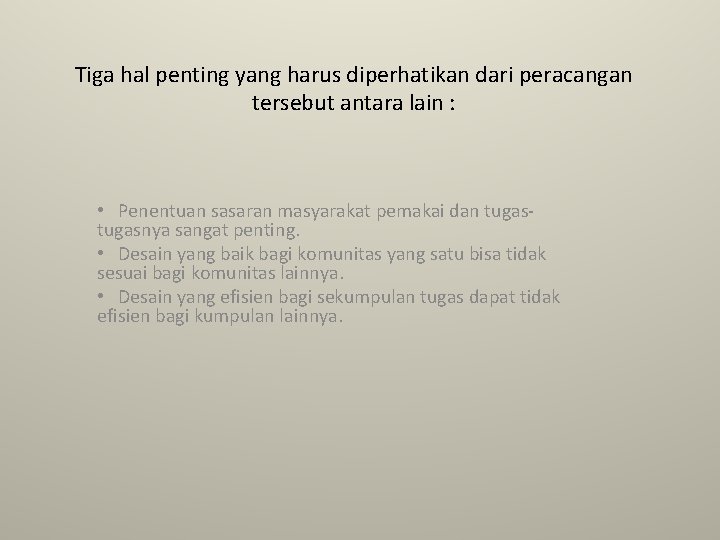 Tiga hal penting yang harus diperhatikan dari peracangan tersebut antara lain :

• Penentuan sasaran masyarakat pemakai dan tugas-tugasnya sangat penting.
• Desain yang baik bagi komunitas yang satu bisa tidak sesuai bagi komunitas lainnya.
• Desain yang efisien bagi sekumpulan tugas dapat tidak efisien bagi kumpulan lainnya.